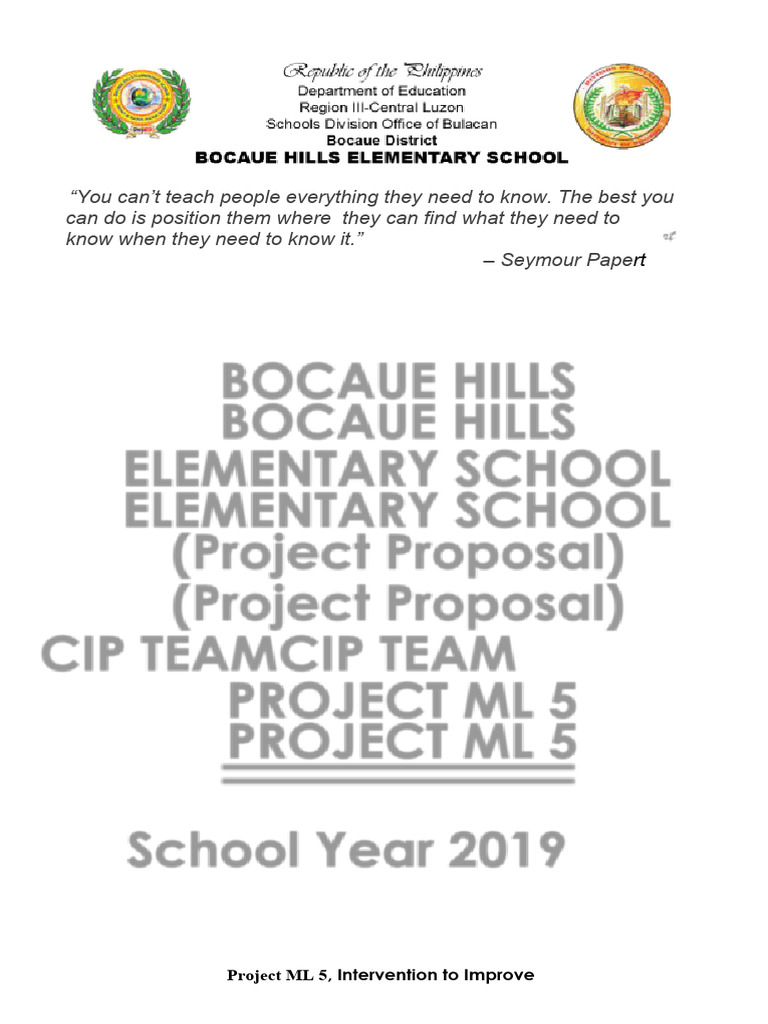 Republic of the Philippines
Department of Education
Region III-Central Luzon
Schools Division Office of Bulacan
Bocaue District
BOCAUE HILLS ELEMENTARY SCHOOL

"You can't teach people everything they need to know. The best you can do is position them where they can find what they need to know when they need to know it."
– Seymour Papert

BOCAUE HILLS
BOCAUE HILLS
ELEMENTARY SCHOOL
ELEMENTARY SCHOOL
(Project Proposal)
(Project Proposal)
CIP TEAMCIP TEAM
PROJECT ML 5
PROJECT ML 5

School Year 2019

Project ML 5, Intervention to Improve